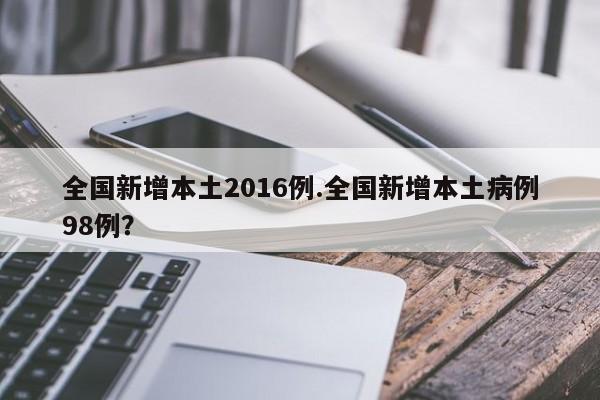 全国新增本土2016例.全国新增本土病例98例?